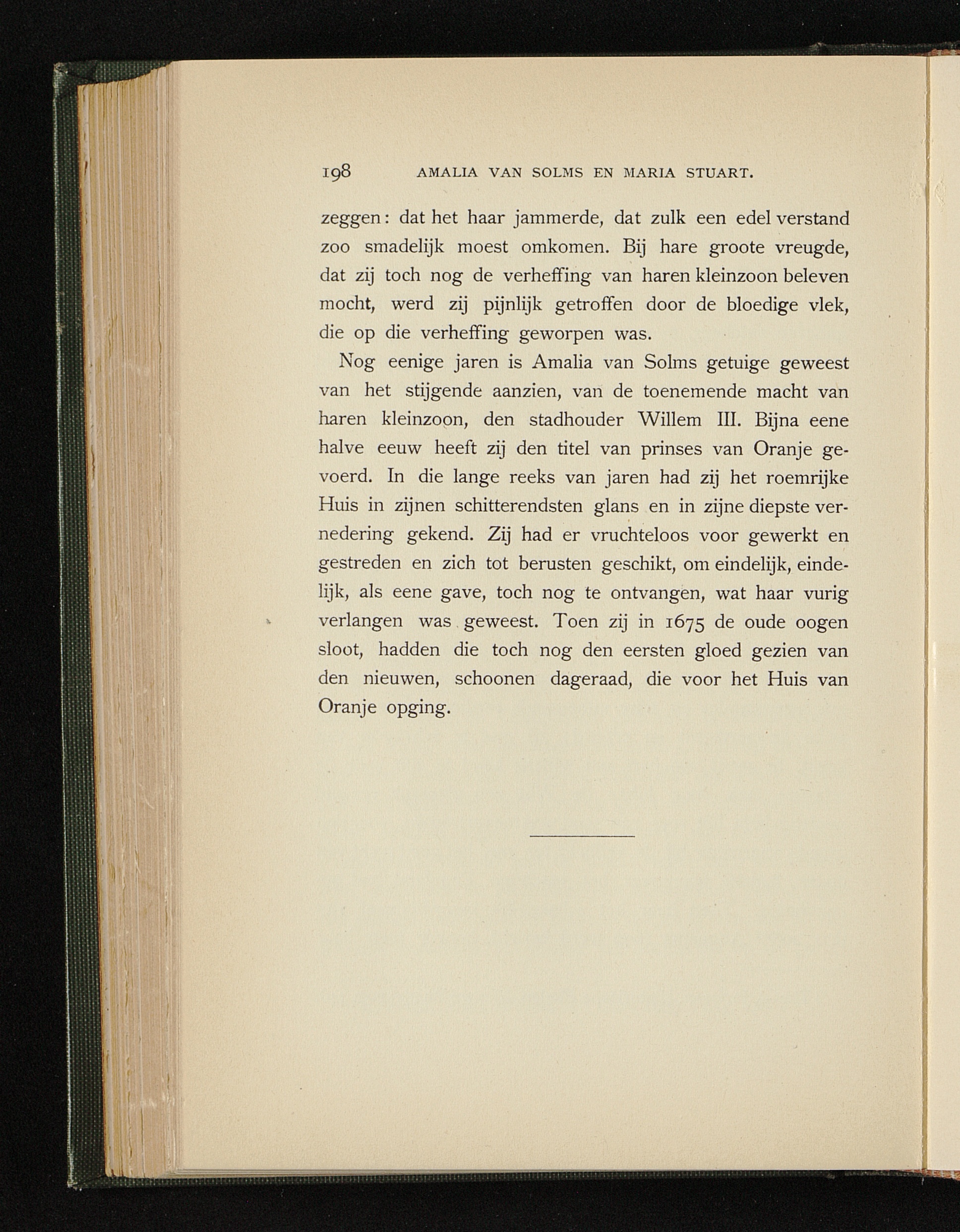 198 AMALIA VAN SOLMS EN MARIA STUART.

zeggen: dat het haar jammerde, dat zulk een edel verstand zoo smadelijk moest omkomen. Bij hare groote vreugde, dat zij toch nog de verheffing van haren kleinzoon beleven mocht, werd zij pijnlijk getroffen door de bloedige vlek, die op die verheffing geworpen was.

Nog eenige jaren is Amalia van Solms getuige geweest van het stijgende aanzien, van de toenemende macht van haren kleinzoon, den stadhouder Willem III. Bijna eene halve eeuw heeft zij den titel van prinses van Oranje gevoerd. In die lange reeks van jaren had zij het roemrijke Huis in zijnen schitterendsten glans en in zijne diepste vernedering gekend. Zij had er vruchteloos voor gewerkt en gestreden en zich tot berusten geschikt, om eindelijk, eindelijk, als eene gave, toch nog te ontvangen, wat haar vurig verlangen was geweest. Toen zij in 1675 de oude oogen sloot, hadden die toch nog den eersten gloed gezien van den nieuwen, schoonen dageraad, die voor het Huis van Oranje opging.